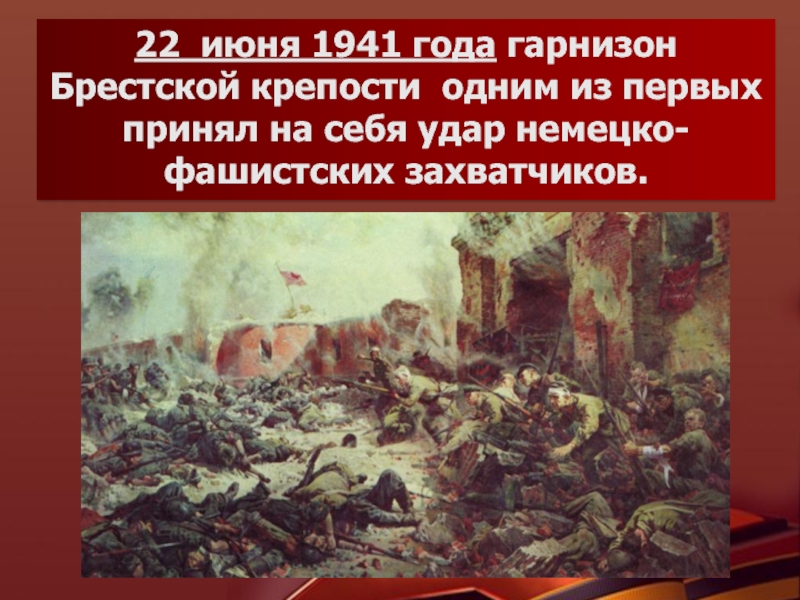 22 июня 1941 года гарнизон Брестской крепости одним из первых принял на себя удар немецко-фашистских захватчиков.